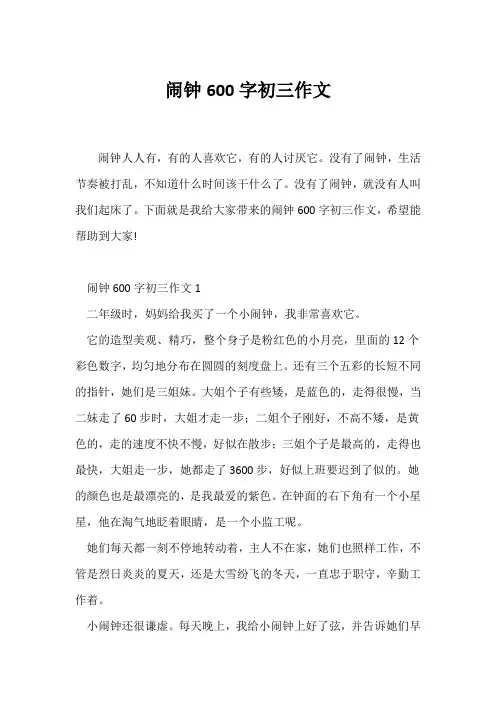 闹钟 600 字初三作文

闹钟人人有，有的人喜欢它，有的人讨厌它。没有了闹钟，生活节奏被打乱，不知道什么时间该干什么了。没有了闹钟，就没有人叫我们起床了。下面就是我给大家带来的闹钟 600 字初三作文，希望能帮助到大家!

闹钟 600 字初三作文 1

二年级时，妈妈给我买了一个小闹钟，我非常喜欢它。

它的造型美观、精巧，整个身子是粉红色的小月亮，里面的 12 个彩色数字，均匀地分布在圆圆的刻度盘上。还有三个五彩的长短不同的指针，她们是三姐妹。大姐个子有些矮，是蓝色的，走得很慢，当二妹走了 60 步时，大姐才走一步；二姐个子刚好，不高不矮，是黄色的，走的速度不快不慢，好似在散步；三姐个子是最高的，走得也最快，大姐走一步，她都走了 3600 步，好似上班要迟到了似的。她的颜色也是最漂亮的，是我最爱的紫色。在钟面的右下角有一个小星星，他在淘气地眨着眼睛，是一个小监工呢。

她们每天都一刻不停地转动着，主人不在家，她们也照样工作，不管是烈日炎炎的夏天，还是大雪纷飞的冬天，一直忠于职守，辛勤工作着。

小闹钟还很谦虚。每天晚上，我给小闹钟上好了弦，并告诉她们早